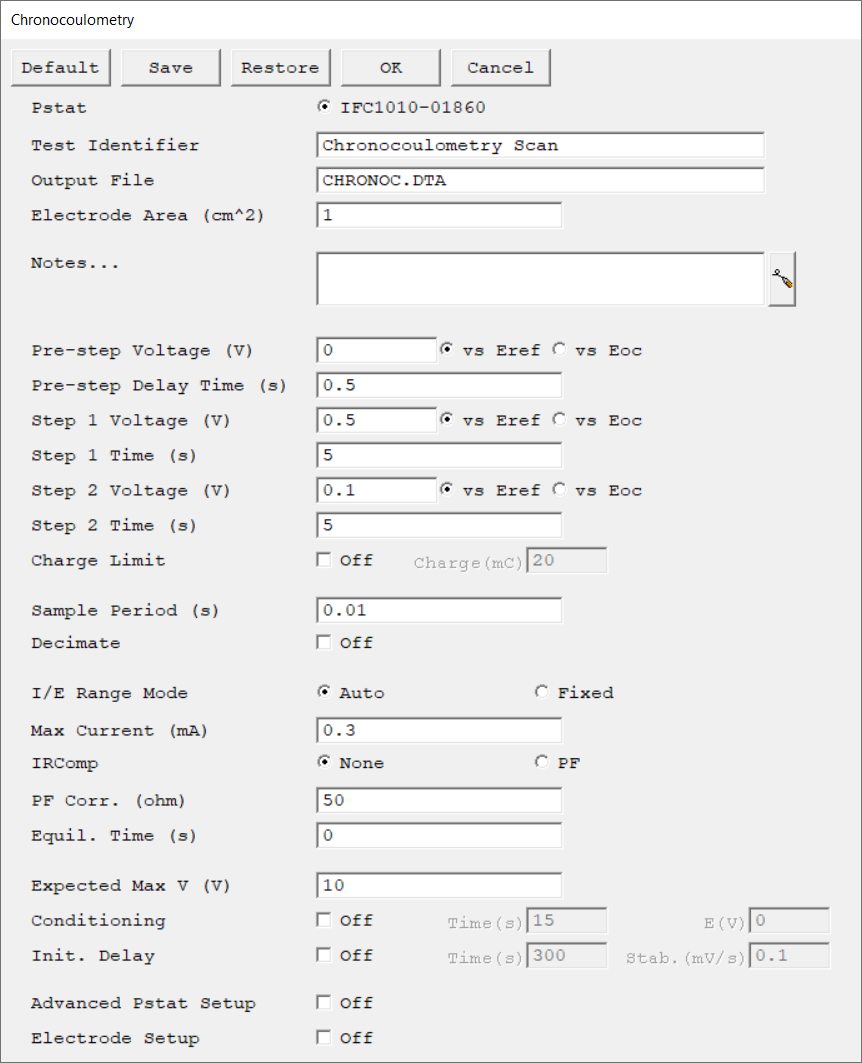 Chronocoulometry

Default Save Restore OK Cancel

Pstat IFC1010-01860
Test Identifier Chronocoulometry Scan
Output File CHRONOC.DTA
Electrode Area (cm^2) 1
Notes...

Pre-step Voltage (V) 0 vs Eref vs Eoc
Pre-step Delay Time (s) 0.5
Step 1 Voltage (V) 0.5 vs Eref vs Eoc
Step 1 Time (s) 5
Step 2 Voltage (V) 0.1 vs Eref vs Eoc
Step 2 Time (s) 5
Charge Limit Off Charge(mC) 20

Sample Period (s) 0.01
Decimate Off

I/E Range Mode Auto Fixed
Max Current (mA) 0.3
IRComp None PF
PF Corr. (ohm) 50
Equil. Time (s) 0

Expected Max V (V) 10
Conditioning Off Time(s) 15 E(V) 0
Init. Delay Off Time(s) 300 Stab.(mV/s) 0.1

Advanced Pstat Setup Off
Electrode Setup Off